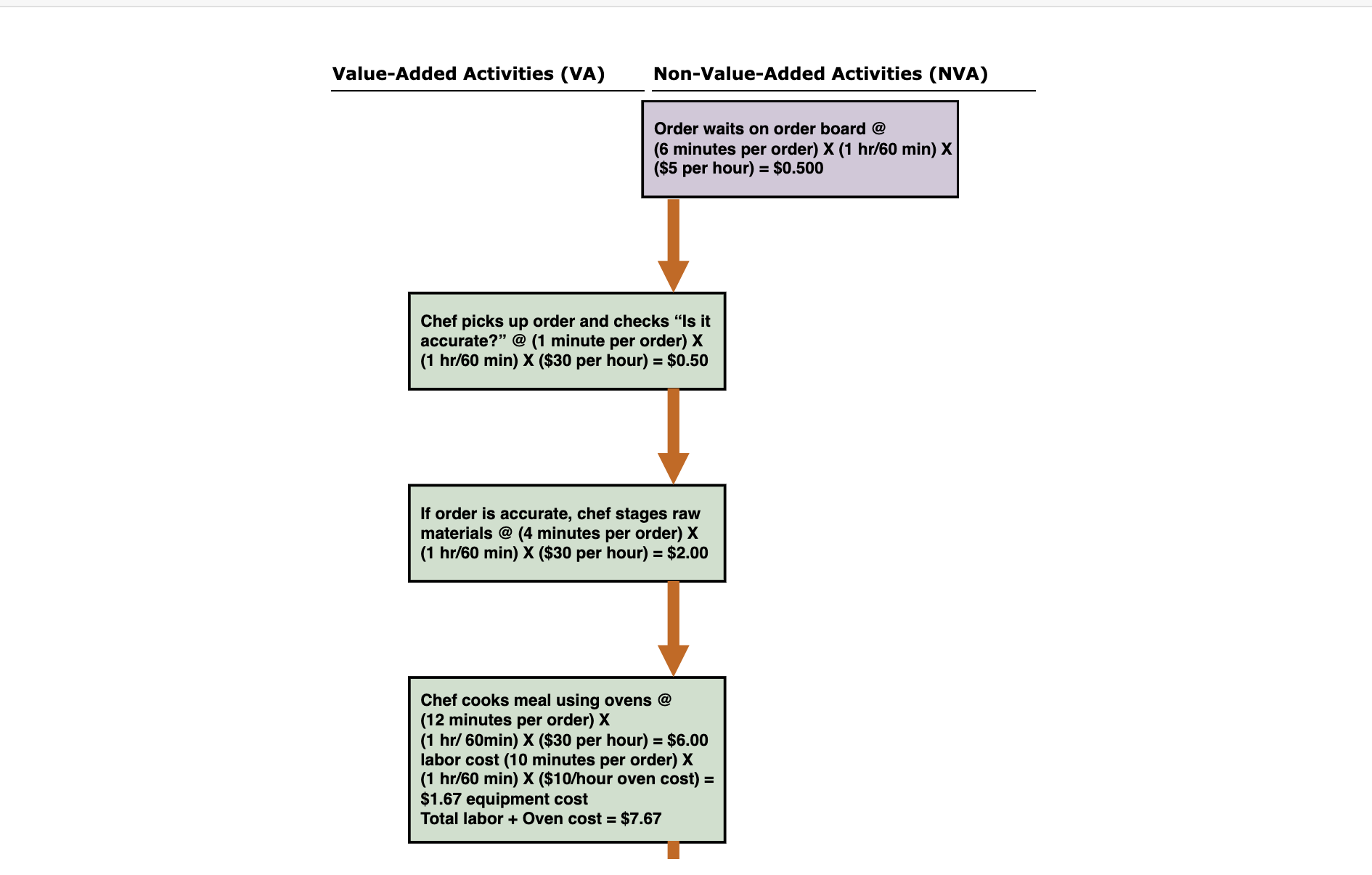 Value-Added Activities (VA)

Non-Value-Added Activities (NVA)

Order waits on order board @ (6 minutes per order) X (1 hr/60 min) X ($5 per hour) = $0.500

Chef picks up order and checks “Is it accurate?” @ (1 minute per order) X (1 hr/60 min) X ($30 per hour) = $0.50

If order is accurate, chef stages raw materials @ (4 minutes per order) X (1 hr/60 min) X ($30 per hour) = $2.00

Chef cooks meal using ovens @ (12 minutes per order) X (1 hr/ 60min) X ($30 per hour) = $6.00 labor cost (10 minutes per order) X (1 hr/60 min) X ($10/hour oven cost) = $1.67 equipment cost
Total labor + Oven cost = $7.67